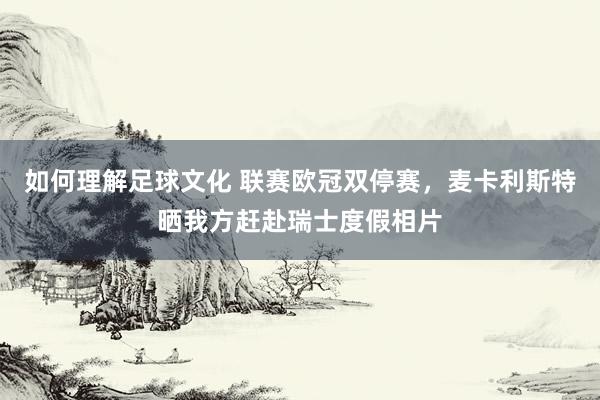 如何理解足球文化 联赛欧冠双停赛，麦卡利斯特晒我方赶赴瑞士度假相片